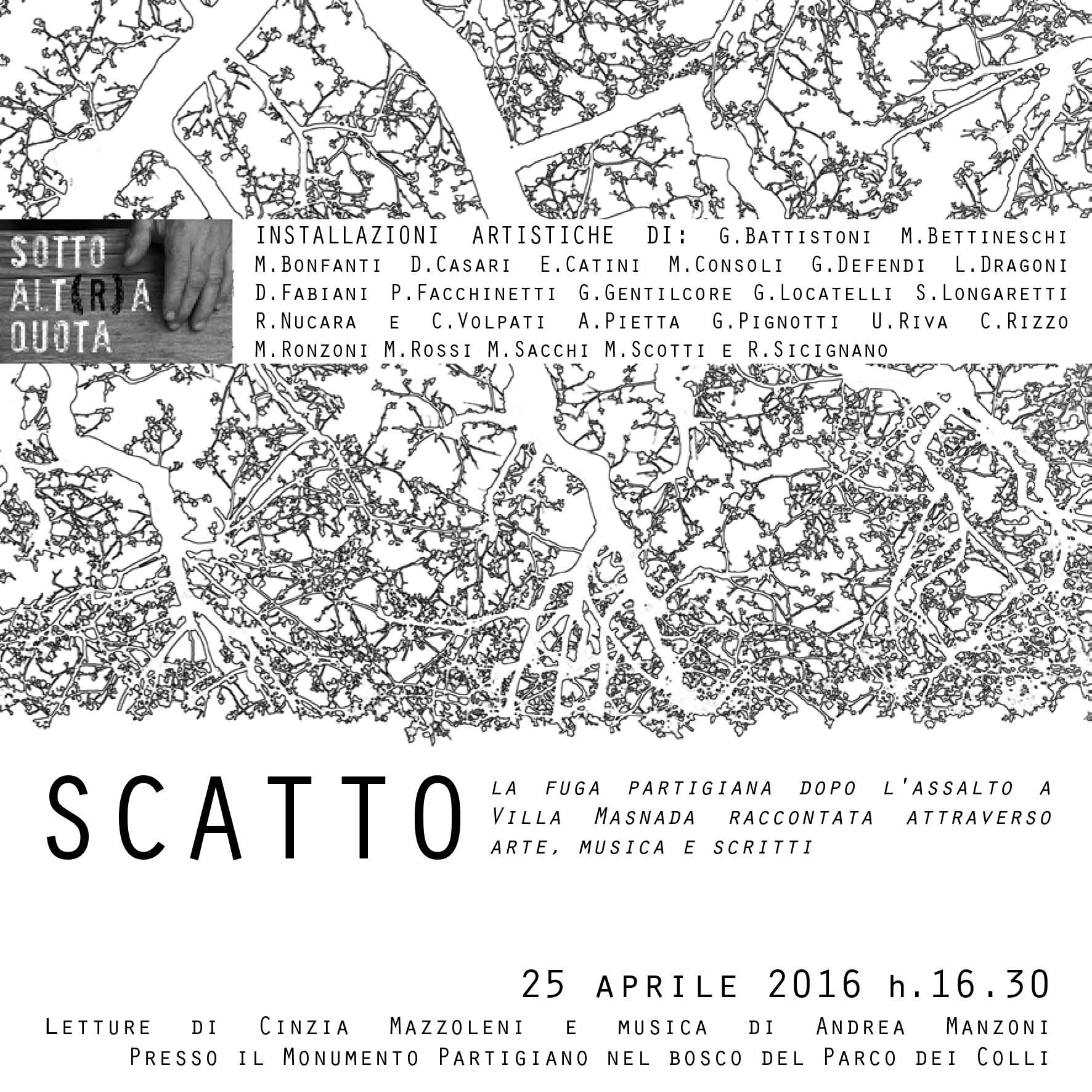 SOTTO ALT(R)A QUOTA

INSTALLAZIONI ARTISTICHE DI: G.Battistoni M.Bettineschi M.Bonfanti D.Casari E.Catini M.Consoli G.Defendi L.Dragoni D.Fabiani P.Facchinetti G.Gentilcore G.Locatelli S.Longaretti R.Nucara e C.Volpati A.Pietta G.Pignotti U.Riva C.Rizzo M.Ronzoni M.Rossi M.Sacchi M.Scotti e R.Sicignano

SCATTO

la fuga partigiana dopo l'assalto a Villa Masnada raccontata attraverso arte, musica e scritti

25 aprile 2016 h.16.30

Letture di Cinzia Mazzoleni e musica di Andrea Manzoni
Presso il Monumento Partigiano nel bosco del Parco dei Colli